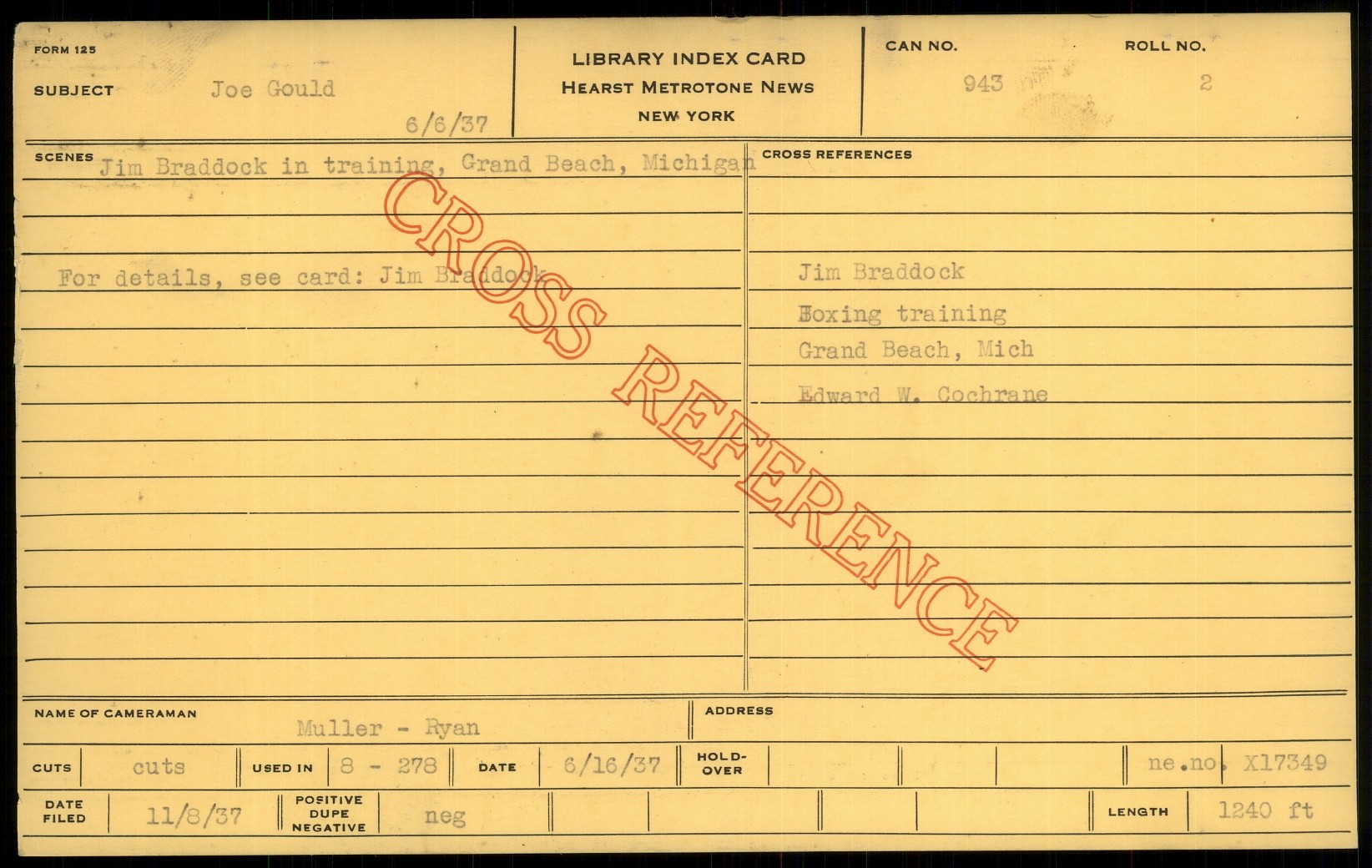 FORM 125

SUBJECT Joe Gould

6/6/37

LIBRARY INDEX CARD
HEARST METROTONE NEWS
NEW YORK

CAN NO. 943

ROLL NO. 2

SCENES Jim Braddock in training, Grand Beach, Michigan

For details, see card: Jim Braddock

CROSS REFERENCES

Jim Braddock
Boxing training
Grand Beach, Mich
Edward W. Cochrane

NAME OF CAMERAMAN Muller - Ryan

ADDRESS

CUTS cuts USED IN 8 - 278 DATE 6/16/37 HOLD-OVER ne.no. X17349

DATE FILED 11/8/37 POSITIVE DUPE NEGATIVE neg LENGTH 1240 ft

CROSS REFERENCE